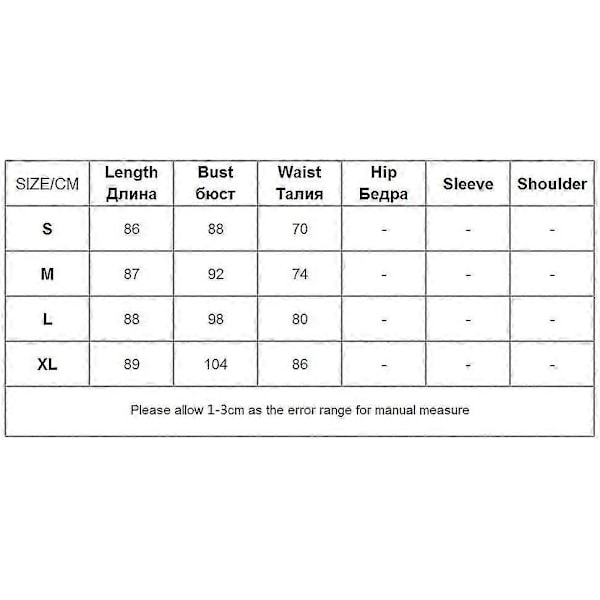 | SIZE/CM | Length Длина | Bust бюст | Waist Талия | Hip Бедра | Sleeve | Shoulder |
|---|---|---|---|---|---|---|
| S | 86 | 88 | 70 | - | - | - |
| M | 87 | 92 | 74 | - | - | - |
| L | 88 | 98 | 80 | - | - | - |
| XL | 89 | 104 | 86 | - | - | - |

Please allow 1-3cm as the error range for manual measure